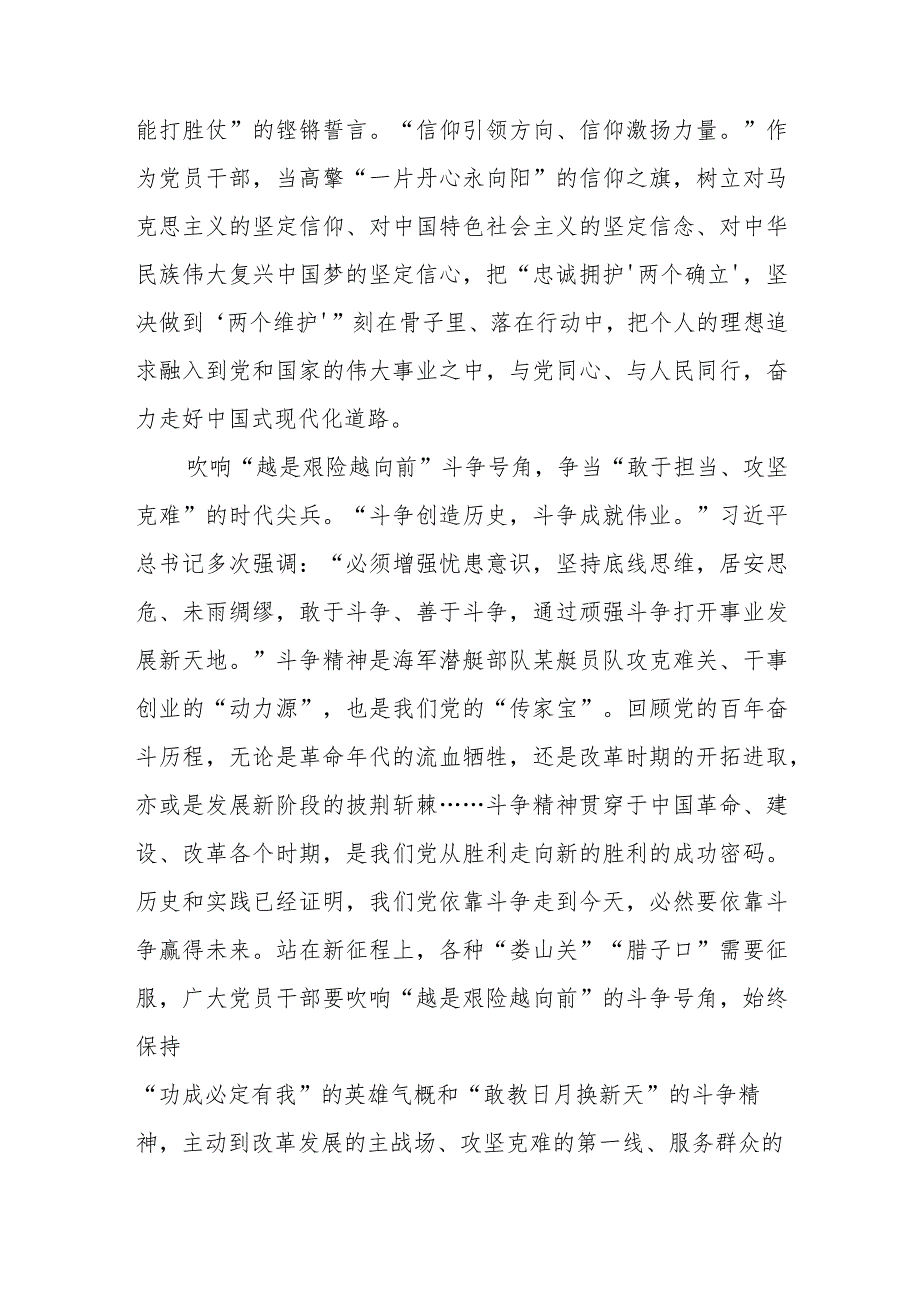 能打胜仗”的铿锵誓言。“信仰引领方向、信仰激扬力量。”作为党员干部，当高擎“一片丹心永向阳”的信仰之旗，树立对马克思主义的坚定信仰、对中国特色社会主义的坚定信念、对中华民族伟大复兴中国梦的坚定信心，把“忠诚拥护'两个确立'，坚决做到‘两个维护'”刻在骨子里、落在行动中，把个人的理想追求融入到党和国家的伟大事业之中，与党同心、与人民同行，奋力走好中国式现代化道路。

吹响“越是艰险越向前”斗争号角，争当“敢于担当、攻坚克难”的时代尖兵。“斗争创造历史，斗争成就伟业。”习近平总书记多次强调：“必须增强忧患意识，坚持底线思维，居安思危、未雨绸缪，敢于斗争、善于斗争，通过顽强斗争打开事业发展新天地。”斗争精神是海军潜艇部队某艇员队攻克难关、干事创业的“动力源”，也是我们党的“传家宝”。回顾党的百年奋斗历程，无论是革命年代的流血牺牲，还是改革时期的开拓进取，亦或是发展新阶段的披荆斩棘……斗争精神贯穿于中国革命、建设、改革各个时期，是我们党从胜利走向新的胜利的成功密码。历史和实践已经证明，我们党依靠斗争走到今天，必然要依靠斗争赢得未来。站在新征程上，各种“娄山关”“腊子口”需要征服，广大党员干部要吹响“越是艰险越向前”的斗争号角，始终保持

“功成必定有我”的英雄气概和“敢教日月换新天”的斗争精神，主动到改革发展的主战场、攻坚克难的第一线、服务群众的